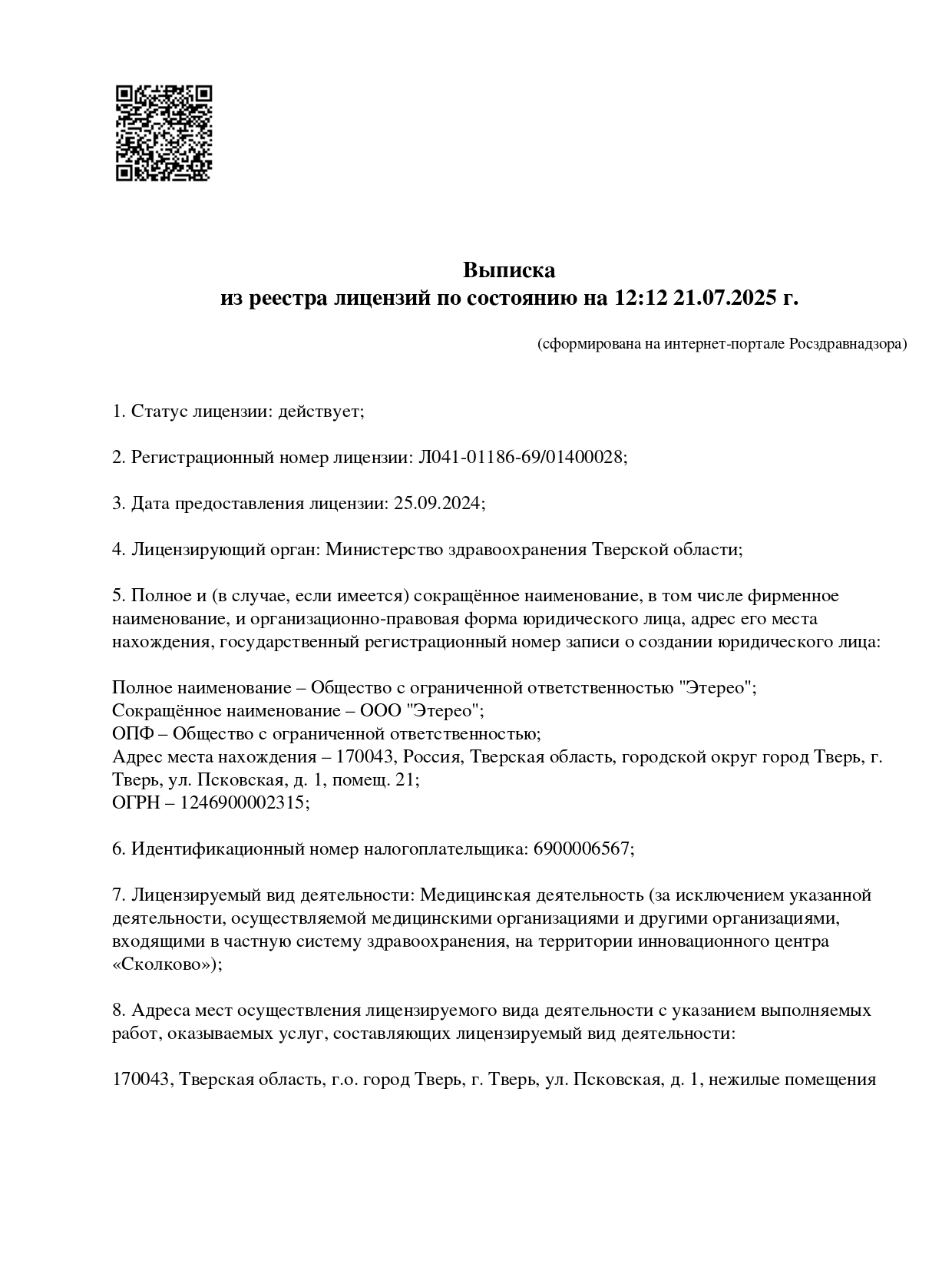 Выписка
из реестра лицензий по состоянию на 12:12 21.07.2025 г.

(сформирована на интернет-портале Росздравнадзора)

1. Статус лицензии: действует;

2. Регистрационный номер лицензии: Л041-01186-69/01400028;

3. Дата предоставления лицензии: 25.09.2024;

4. Лицензирующий орган: Министерство здравоохранения Тверской области;

5. Полное и (в случае, если имеется) сокращённое наименование, в том числе фирменное наименование, и организационно-правовая форма юридического лица, адрес его места нахождения, государственный регистрационный номер записи о создании юридического лица:

Полное наименование – Общество с ограниченной ответственностью "Этерео";
Сокращённое наименование – ООО "Этерео";
ОПФ – Общество с ограниченной ответственностью;
Адрес места нахождения – 170043, Россия, Тверская область, городской округ город Тверь, г. Тверь, ул. Псковская, д. 1, помещ. 21;
ОГРН – 1246900002315;

6. Идентификационный номер налогоплательщика: 6900006567;

7. Лицензируемый вид деятельности: Медицинская деятельность (за исключением указанной деятельности, осуществляемой медицинскими организациями и другими организациями, входящими в частную систему здравоохранения, на территории инновационного центра «Сколково»);

8. Адреса мест осуществления лицензируемого вида деятельности с указанием выполняемых работ, оказываемых услуг, составляющих лицензируемый вид деятельности:

170043, Тверская область, г.о. город Тверь, г. Тверь, ул. Псковская, д. 1, нежилые помещения